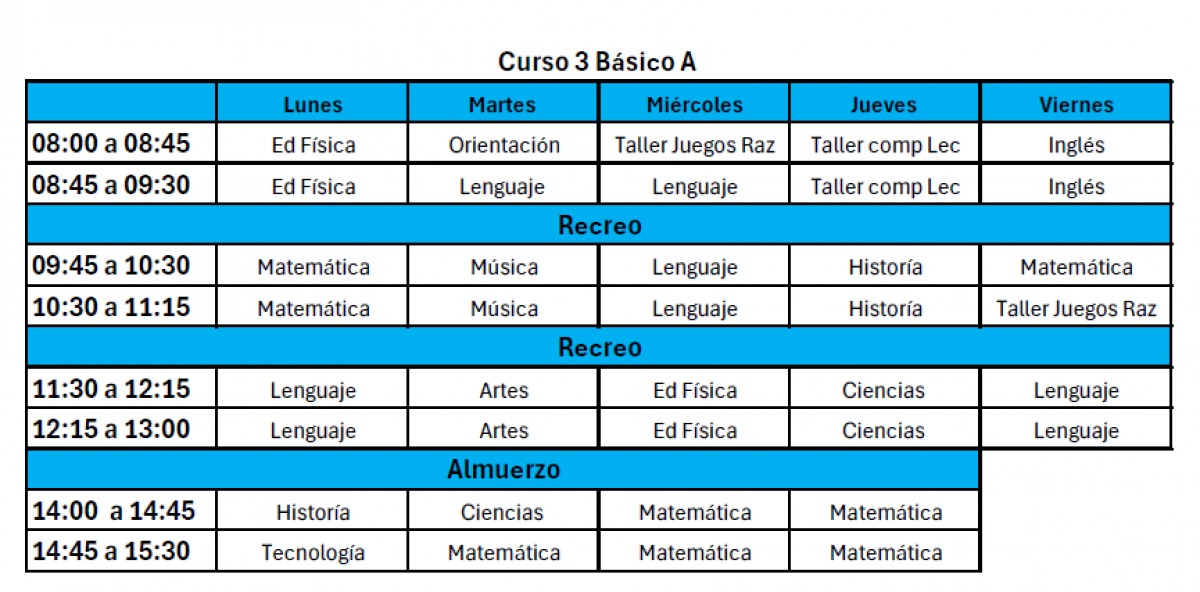 Curso 3 Básico A

| | Lunes | Martes | Miércoles | Jueves | Viernes |
|---|---|---|---|---|---|
| 08:00 a 08:45 | Ed Física | Orientación | Taller Juegos Raz | Taller comp Lec | Inglés |
| 08:45 a 09:30 | Ed Física | Lenguaje | Lenguaje | Taller comp Lec | Inglés |
| Recreo | | | | | |
| 09:45 a 10:30 | Matemática | Música | Lenguaje | Historía | Matemática |
| 10:30 a 11:15 | Matemática | Música | Lenguaje | Historía | Taller Juegos Raz |
| Recreo | | | | | |
| 11:30 a 12:15 | Lenguaje | Artes | Ed Física | Ciencias | Lenguaje |
| 12:15 a 13:00 | Lenguaje | Artes | Ed Física | Ciencias | Lenguaje |
| Almuerzo | | | | | |
| 14:00 a 14:45 | Historía | Ciencias | Matemática | Matemática | |
| 14:45 a 15:30 | Tecnología | Matemática | Matemática | Matemática | |